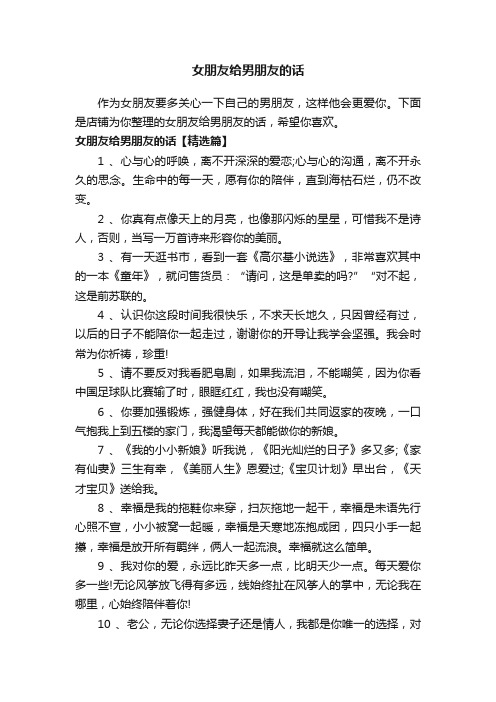 女朋友给男朋友的话

作为女朋友要多关心一下自己的男朋友，这样他会更爱你。下面是店铺为你整理的女朋友给男朋友的话，希望你喜欢。

女朋友给男朋友的话【精选篇】

1 、心与心的呼唤，离不开深深的爱恋;心与心的沟通，离不开永久的思念。生命中的每一天，愿有你的陪伴，直到海枯石烂，仍不改变。

2 、你真有点像天上的月亮，也像那闪烁的星星，可惜我不是诗人，否则，当写一万首诗来形容你的美丽。

3 、有一天逛书市，看到一套《高尔基小说选》，非常喜欢其中的一本《童年》，就问售货员：“请问，这是单卖的吗?” “对不起，这是前苏联的。

4 、认识你这段时间我很快乐，不求天长地久，只因曾经有过，以后的日子不能陪你一起走过，谢谢你的开导让我学会坚强。我会时常为你祈祷，珍重!

5 、请不要反对我看肥皂剧，如果我流泪，不能嘲笑，因为你看中国足球队比赛输了时，眼眶红红，我也没有嘲笑。

6 、你要加强锻炼，强健身体，好在我们共同返家的夜晚，一口气抱我上到五楼的家门，我渴望每天都能做你的新娘。

7 、《我的小小新娘》听我说，《阳光灿烂的日子》多又多;《家有仙妻》三生有幸，《美丽人生》恩爱过;《宝贝计划》早出台，《天才宝贝》送给我。

8 、幸福是我的拖鞋你来穿，扫灰拖地一起干，幸福是未语先行心照不宣，小小被窝一起暖，幸福是天寒地冻抱成团，四只小手一起攥，幸福是放开所有羁绊，俩人一起流浪。幸福就这么简单。

9 、我对你的爱，永远比昨天多一点，比明天少一点。每天爱你多一些!无论风筝放飞得有多远，线始终扯在风筝人的掌中，无论我在哪里，心始终陪伴着你!

10 、老公，无论你选择妻子还是情人，我都是你唯一的选择，对